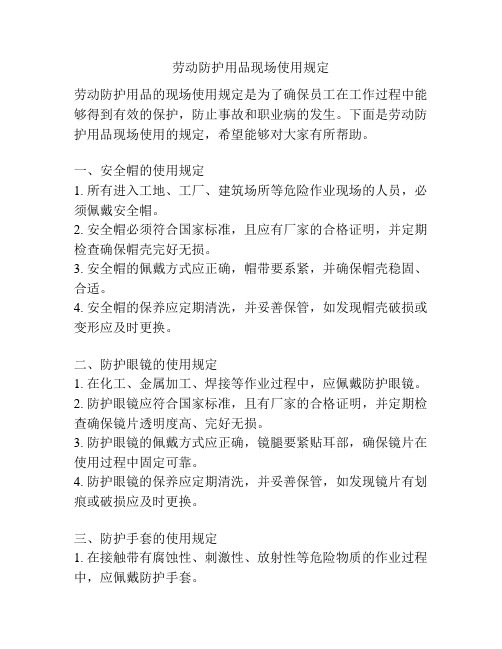 劳动防护用品现场使用规定

劳动防护用品的现场使用规定是为了确保员工在工作过程中能够得到有效的保护，防止事故和职业病的发生。下面是劳动防护用品现场使用的规定，希望能够对大家有所帮助。

一、安全帽的使用规定
1. 所有进入工地、工厂、建筑场所等危险作业现场的人员，必须佩戴安全帽。
2. 安全帽必须符合国家标准，且应有厂家的合格证明，并定期检查确保帽壳完好无损。
3. 安全帽的佩戴方式应正确，帽带要系紧，并确保帽壳稳固、合适。
4. 安全帽的保养应定期清洗，并妥善保管，如发现帽壳破损或变形应及时更换。

二、防护眼镜的使用规定
1. 在化工、金属加工、焊接等作业过程中，应佩戴防护眼镜。
2. 防护眼镜应符合国家标准，且有厂家的合格证明，并定期检查确保镜片透明度高、完好无损。
3. 防护眼镜的佩戴方式应正确，镜腿要紧贴耳部，确保镜片在使用过程中固定可靠。
4. 防护眼镜的保养应定期清洗，并妥善保管，如发现镜片有划痕或破损应及时更换。

三、防护手套的使用规定
1. 在接触带有腐蚀性、刺激性、放射性等危险物质的作业过程中，应佩戴防护手套。